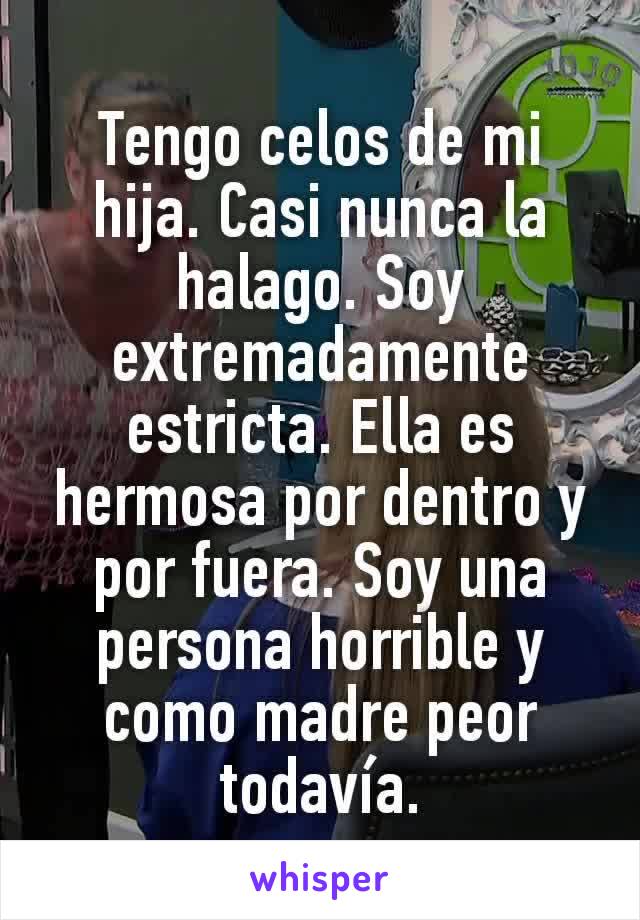 Tengo celos de mi hija. Casi nunca la halago. Soy extremadamente estricta. Ella es hermosa por dentro y por fuera. Soy una persona horrible y como madre peor todavía.

whisper